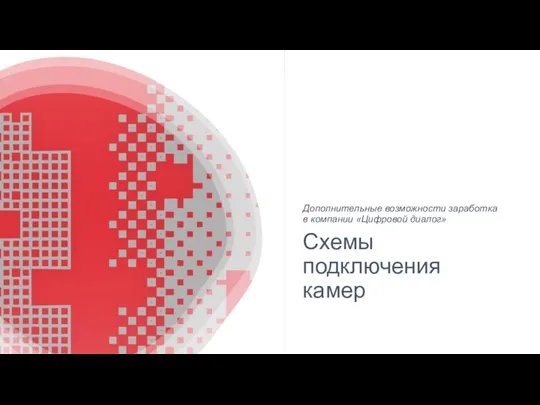 Дополнительные возможности заработка в компании «Цифровой диалог»

Схемы подключения камер